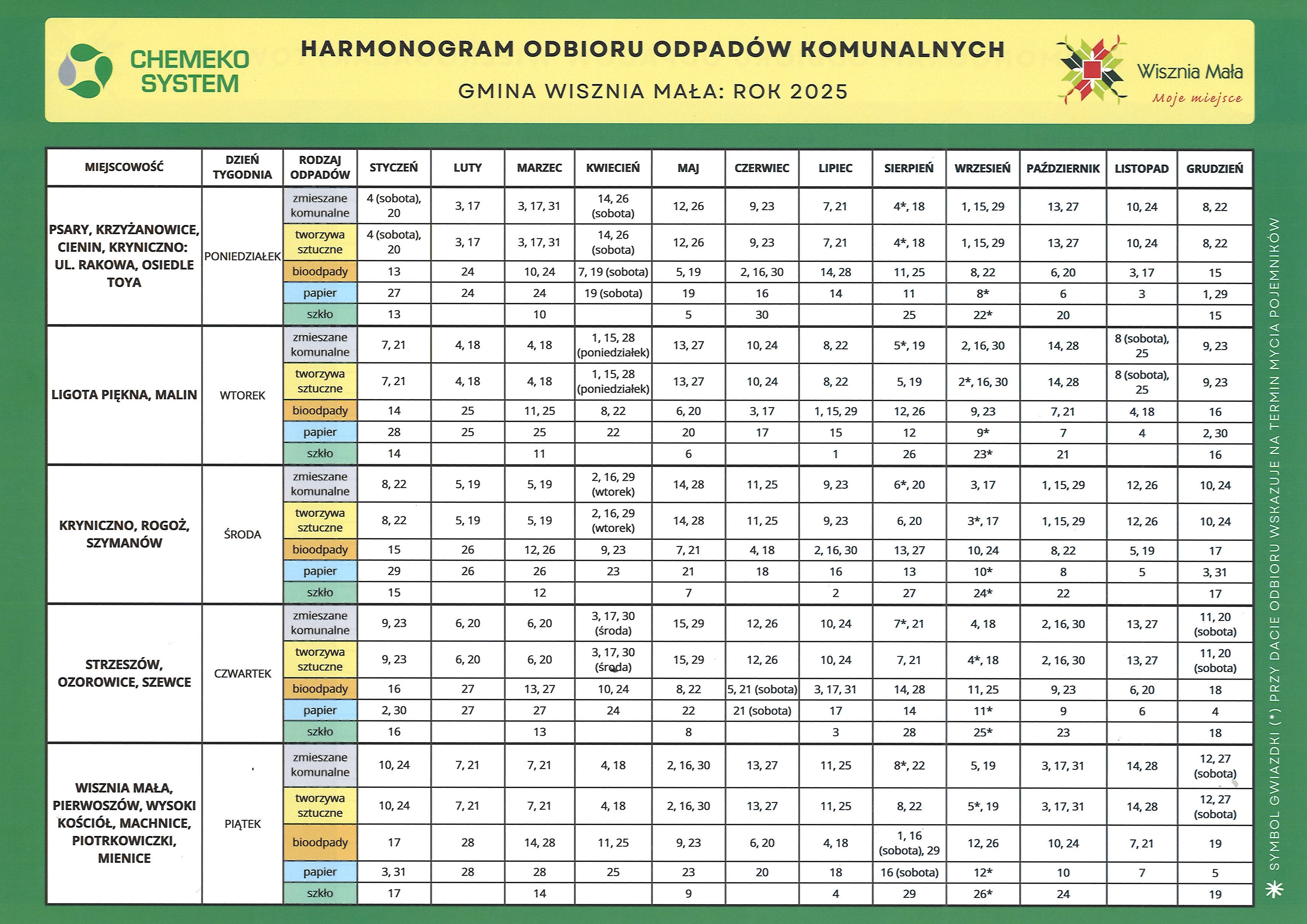 CHEMEKO SYSTEM

HARMONOGRAM ODBIORU ODPADÓW KOMUNALNYCH

GMINA WISZNIA MAŁA: ROK 2025

Wisznia Mała
Moje miejsce

| MIEJSCOWOŚĆ | DZIEŃ TYGODNIA | RODZAJ ODPADÓW | STYCZEŃ | LUTY | MARZEC | KWIECIEŃ | MAJ | CZERWIEC | LIPIEC | SIERPIEŃ | WRZESIEŃ | PAŹDZIERNIK | LISTOPAD | GRUDZIEŃ |
|---|---|---|---|---|---|---|---|---|---|---|---|---|---|---|
| PSARY, KRZYŻANOWICE, CIENIN, KRYNICZNO: UL. RAKOWA, OSIEDLE TOYA | PONIEDZIAŁEK | zmieszane komunalne | 4 (sobota), 20 | 3, 17 | 3, 17, 31 | 14, 26 (sobota) | 12, 26 | 9, 23 | 7, 21 | 4*, 18 | 1, 15, 29 | 13, 27 | 10, 24 | 8, 22 |
| | | tworzywa sztuczne | 4 (sobota), 20 | 3, 17 | 3, 17, 31 | 14, 26 (sobota) | 12, 26 | 9, 23 | 7, 21 | 4*, 18 | 1, 15, 29 | 13, 27 | 10, 24 | 8, 22 |
| | | bioodpady | 13 | 24 | 10, 24 | 7, 19 (sobota) | 5, 19 | 2, 16, 30 | 14, 28 | 11, 25 | 8, 22 | 6, 20 | 3, 17 | 15 |
| | | papier | 27 | 24 | 24 | 19 (sobota) | 19 | 16 | 14 | 11 | 8* | 6 | 3 | 1, 29 |
| | | szkło | 13 | | 10 | | 5 | 30 | | 25 | 22* | 20 | | 15 |
| LIGOTA PIĘKNA, MALIN | WTOREK | zmieszane komunalne | 7, 21 | 4, 18 | 4, 18 | 1, 15, 28 (poniedziałek) | 13, 27 | 10, 24 | 8, 22 | 5*, 19 | 2, 16, 30 | 14, 28 | 8 (sobota), 25 | 9, 23 |
| | | tworzywa sztuczne | 7, 21 | 4, 18 | 4, 18 | 1, 15, 28 (poniedziałek) | 13, 27 | 10, 24 | 8, 22 | 5, 19 | 2*, 16, 30 | 14, 28 | 8 (sobota), 25 | 9, 23 |
| | | bioodpady | 14 | 25 | 11, 25 | 8, 22 | 6, 20 | 3, 17 | 1, 15, 29 | 12, 26 | 9, 23 | 7, 21 | 4, 18 | 16 |
| | | papier | 28 | 25 | 25 | 22 | 20 | 17 | 15 | 12 | 9* | 7 | 4 | 2, 30 |
| | | szkło | 14 | | 11 | | 6 | | 1 | 26 | 23* | 21 | | 16 |
| KRYNICZNO, ROGOŻ, SZYMANÓW | ŚRODA | zmieszane komunalne | 8, 22 | 5, 19 | 5, 19 | 2, 16, 29 (wtorek) | 14, 28 | 11, 25 | 9, 23 | 6*, 20 | 3, 17 | 1, 15, 29 | 12, 26 | 10, 24 |
| | | tworzywa sztuczne | 8, 22 | 5, 19 | 5, 19 | 2, 16, 29 (wtorek) | 14, 28 | 11, 25 | 9, 23 | 6, 20 | 3*, 17 | 1, 15, 29 | 12, 26 | 10, 24 |
| | | bioodpady | 15 | 26 | 12, 26 | 9, 23 | 7, 21 | 4, 18 | 2, 16, 30 | 13, 27 | 10, 24 | 8, 22 | 5, 19 | 17 |
| | | papier | 29 | 26 | 26 | 23 | 21 | 18 | 16 | 13 | 10* | 8 | 5 | 3, 31 |
| | | szkło | 15 | | 12 | | 7 | | 2 | 27 | 24* | 22 | | 17 |
| STRZESZÓW, OZOROWICE, SZEWCE | CZWARTEK | zmieszane komunalne | 9, 23 | 6, 20 | 6, 20 | 3, 17, 30 (środa) | 15, 29 | 12, 26 | 10, 24 | 7*, 21 | 4, 18 | 2, 16, 30 | 13, 27 | 11, 20 (sobota) |
| | | tworzywa sztuczne | 9, 23 | 6, 20 | 6, 20 | 3, 17, 30 (środa) | 15, 29 | 12, 26 | 10, 24 | 7, 21 | 4*, 18 | 2, 16, 30 | 13, 27 | 11, 20 (sobota) |
| | | bioodpady | 16 | 27 | 13, 27 | 10, 24 | 8, 22 | 5, 21 (sobota) | 3, 17, 31 | 14, 28 | 11, 25 | 9, 23 | 6, 20 | 18 |
| | | papier | 2, 30 | 27 | 27 | 24 | 22 | 21 (sobota) | 17 | 14 | 11* | 9 | 6 | 4 |
| | | szkło | 16 | | 13 | | 8 | | 3 | 28 | 25* | 23 | | 18 |
| WISZNIA MAŁA, PIERWOSZÓW, WYSOKI KOŚCIÓŁ, MACHNICE, PIOTRKOWICZKI, MIENICE | PIĄTEK | zmieszane komunalne | 10, 24 | 7, 21 | 7, 21 | 4, 18 | 2, 16, 30 | 13, 27 | 11, 25 | 8*, 22 | 5, 19 | 3, 17, 31 | 14, 28 | 12, 27 (sobota) |
| | | tworzywa sztuczne | 10, 24 | 7, 21 | 7, 21 | 4, 18 | 2, 16, 30 | 13, 27 | 11, 25 | 8, 22 | 5*, 19 | 3, 17, 31 | 14, 28 | 12, 27 (sobota) |
| | | bioodpady | 17 | 28 | 14, 28 | 11, 25 | 9, 23 | 6, 20 | 4, 18 | 1, 16 (sobota), 29 | 12, 26 | 10, 24 | 7, 21 | 19 |
| | | papier | 3, 31 | 28 | 28 | 25 | 23 | 20 | 18 | 16 (sobota) | 12* | 10 | 7 | 5 |
| | | szkło | 17 | | 14 | | 9 | | 4 | 29 | 26* | 24 | | 19 |

SYMBOL GWIAZDKI (*) PRZY DACIE ODBIORU WSKAZUJE NA TERMIN MYCIA POJEMNIKÓW